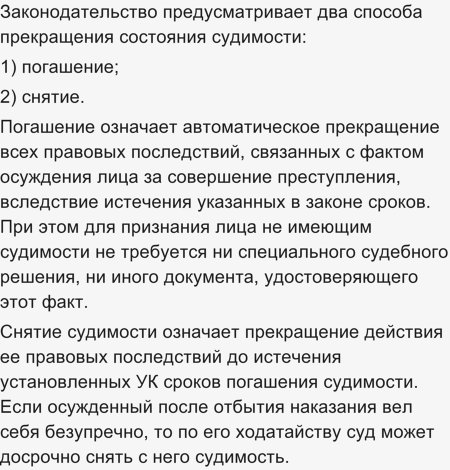 Законодательство предусматривает два способа прекращения состояния судимости:

1) погашение;

2) снятие.

Погашение означает автоматическое прекращение всех правовых последствий, связанных с фактом осуждения лица за совершение преступления, вследствие истечения указанных в законе сроков. При этом для признания лица не имеющим судимости не требуется ни специального судебного решения, ни иного документа, удостоверяющего этот факт.

Снятие судимости означает прекращение действия ее правовых последствий до истечения установленных УК сроков погашения судимости. Если осужденный после отбытия наказания вел себя безупречно, то по его ходатайству суд может досрочно снять с него судимость.